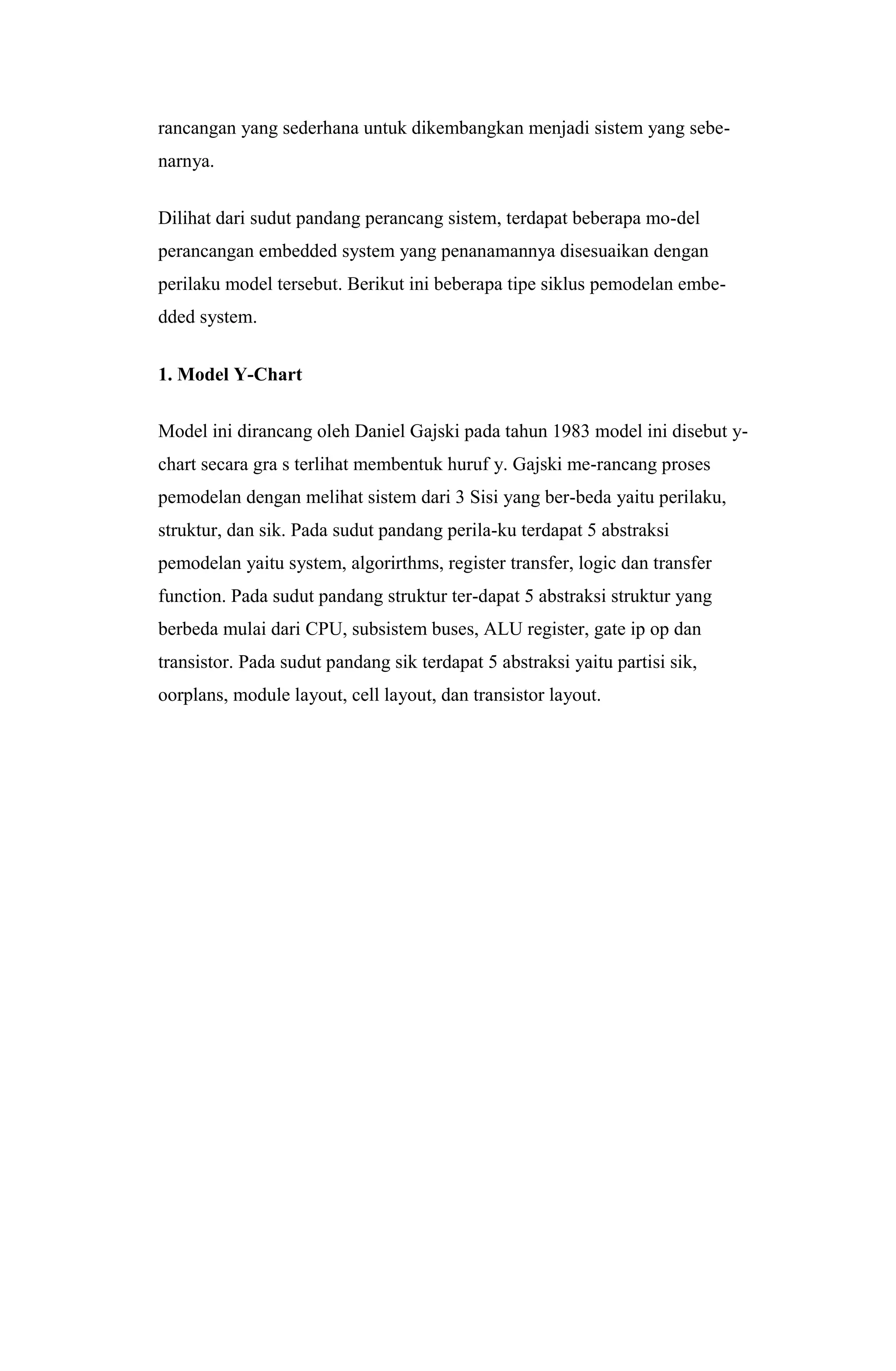 rancangan yang sederhana untuk dikembangkan menjadi sistem yang sebenarnya.

Dilihat dari sudut pandang perancang sistem, terdapat beberapa mo-del perancangan embedded system yang penanamannya disesuaikan dengan perilaku model tersebut. Berikut ini beberapa tipe siklus pemodelan embedded system.

1. Model Y-Chart

Model ini dirancang oleh Daniel Gajski pada tahun 1983 model ini disebut y-chart secara gra s terlihat membentuk huruf y. Gajski me-rancang proses pemodelan dengan melihat sistem dari 3 Sisi yang ber-beda yaitu perilaku, struktur, dan sik. Pada sudut pandang perila-ku terdapat 5 abstraksi pemodelan yaitu system, algorirthms, register transfer, logic dan transfer function. Pada sudut pandang struktur ter-dapat 5 abstraksi struktur yang berbeda mulai dari CPU, subsistem buses, ALU register, gate ip op dan transistor. Pada sudut pandang sik terdapat 5 abstraksi yaitu partisi sik, oorplans, module layout, cell layout, dan transistor layout.